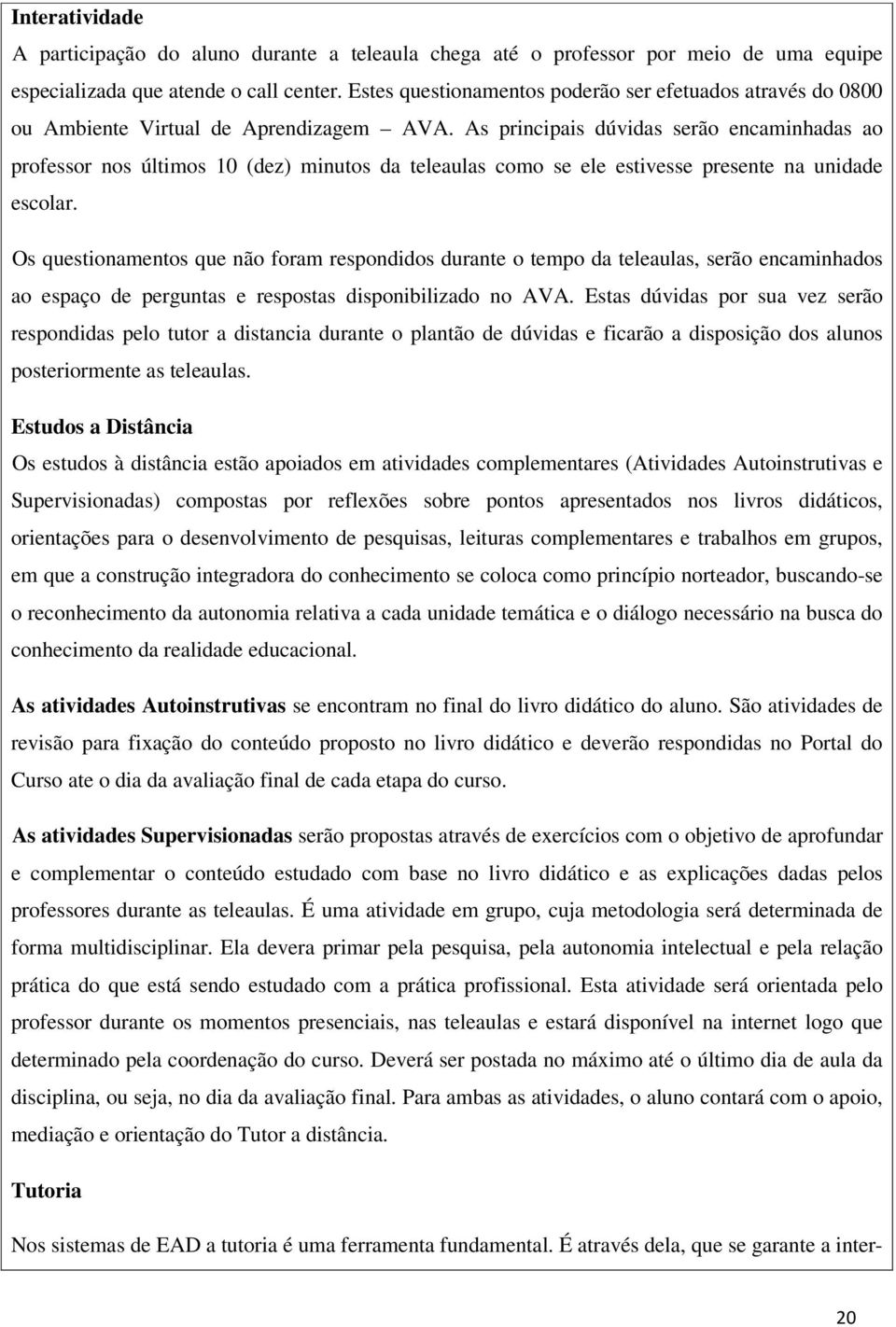 Interatividade

A participação do aluno durante a teleaula chega até o professor por meio de uma equipe especializada que atende o call center. Estes questionamentos poderão ser efetuados através do 0800 ou Ambiente Virtual de Aprendizagem – AVA. As principais dúvidas serão encaminhadas ao professor nos últimos 10 (dez) minutos da teleaulas como se ele estivesse presente na unidade escolar.

Os questionamentos que não foram respondidos durante o tempo da teleaulas, serão encaminhados ao espaço de perguntas e respostas disponibilizado no AVA. Estas dúvidas por sua vez serão respondidas pelo tutor a distancia durante o plantão de dúvidas e ficarão a disposição dos alunos posteriormente as teleaulas.

Estudos a Distância

Os estudos à distância estão apoiados em atividades complementares (Atividades Autoinstrutivas e Supervisionadas) compostas por reflexões sobre pontos apresentados nos livros didáticos, orientações para o desenvolvimento de pesquisas, leituras complementares e trabalhos em grupos, em que a construção integradora do conhecimento se coloca como princípio norteador, buscando-se o reconhecimento da autonomia relativa a cada unidade temática e o diálogo necessário na busca do conhecimento da realidade educacional.

As atividades Autoinstrutivas se encontram no final do livro didático do aluno. São atividades de revisão para fixação do conteúdo proposto no livro didático e deverão respondidas no Portal do Curso ate o dia da avaliação final de cada etapa do curso.

As atividades Supervisionadas serão propostas através de exercícios com o objetivo de aprofundar e complementar o conteúdo estudado com base no livro didático e as explicações dadas pelos professores durante as teleaulas. É uma atividade em grupo, cuja metodologia será determinada de forma multidisciplinar. Ela devera primar pela pesquisa, pela autonomia intelectual e pela relação prática do que está sendo estudado com a prática profissional. Esta atividade será orientada pelo professor durante os momentos presenciais, nas teleaulas e estará disponível na internet logo que determinado pela coordenação do curso. Deverá ser postada no máximo até o último dia de aula da disciplina, ou seja, no dia da avaliação final. Para ambas as atividades, o aluno contará com o apoio, mediação e orientação do Tutor a distância.

Tutoria

Nos sistemas de EAD a tutoria é uma ferramenta fundamental. É através dela, que se garante a inter-

20